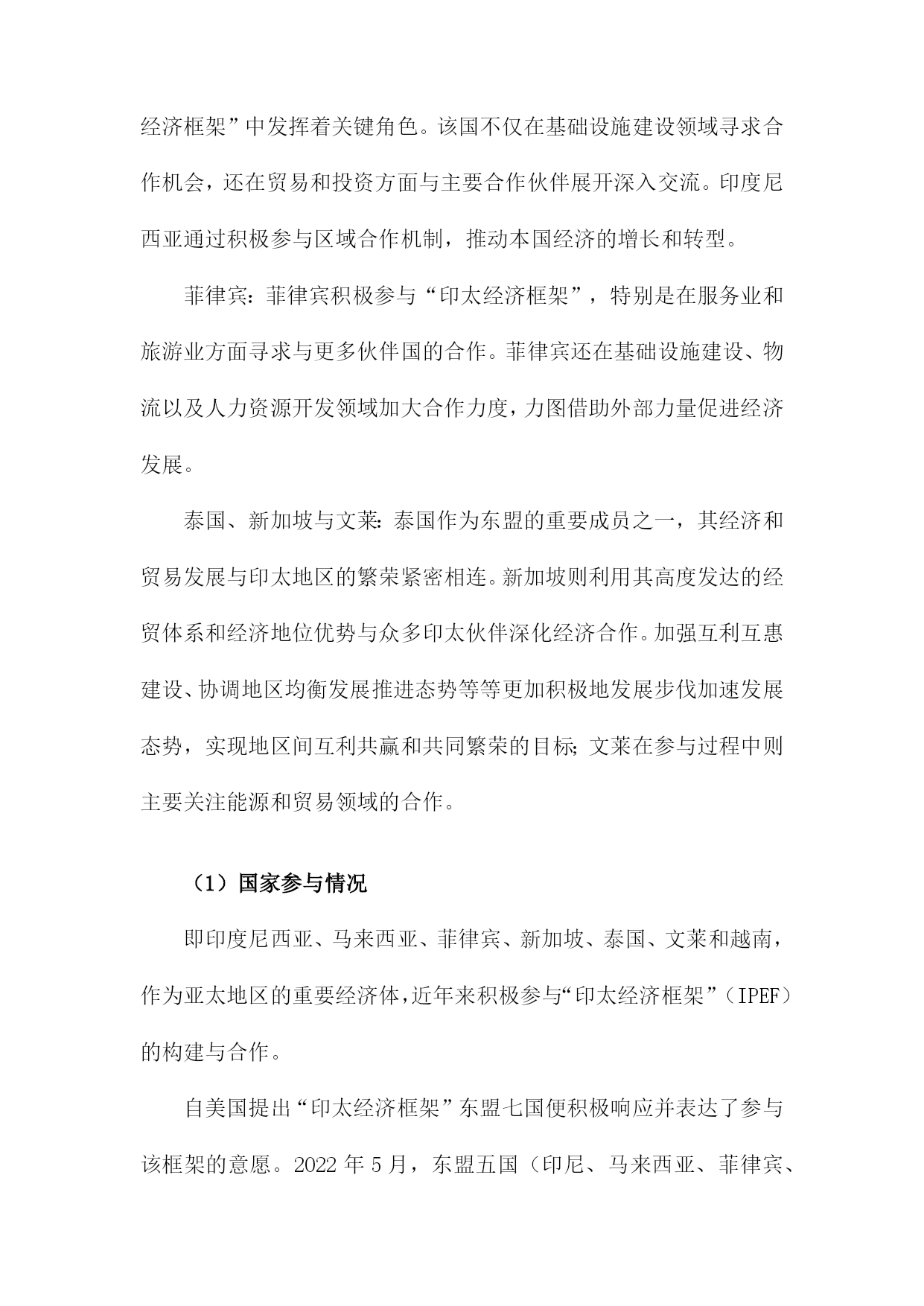 经济框架”中发挥着关键角色。该国不仅在基础设施建设领域寻求合作机会，还在贸易和投资方面与主要合作伙伴展开深入交流。印度尼西亚通过积极参与区域合作机制，推动本国经济的增长和转型。

菲律宾：菲律宾积极参与“印太经济框架”，特别是在服务业和旅游业方面寻求与更多伙伴国的合作。菲律宾还在基础设施建设、物流以及人力资源开发领域加大合作力度，力图借助外部力量促进经济发展。

泰国、新加坡与文莱：泰国作为东盟的重要成员之一，其经济和贸易发展与印太地区的繁荣紧密相连。新加坡则利用其高度发达的经贸体系和经济地位优势与众多印太伙伴深化经济合作。加强互利互惠建设、协调地区均衡发展推进态势等等更加积极地发展步伐加速发展态势，实现地区间互利共赢和共同繁荣的目标；文莱在参与过程中则主要关注能源和贸易领域的合作。

（1）国家参与情况

即印度尼西亚、马来西亚、菲律宾、新加坡、泰国、文莱和越南，作为亚太地区的重要经济体，近年来积极参与“印太经济框架”（IPEF）的构建与合作。

自美国提出“印太经济框架”东盟七国便积极响应并表达了参与该框架的意愿。2022 年 5 月，东盟五国（印尼、马来西亚、菲律宾、